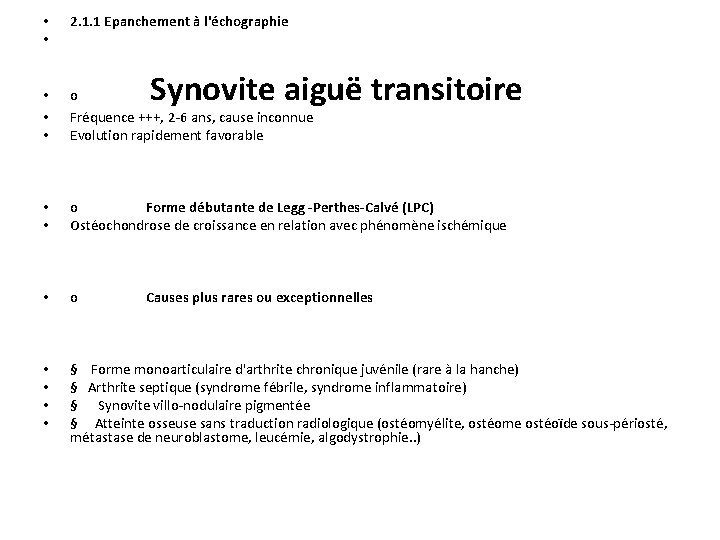 • 2.1.1 Epanchement à l'échographie
•

• o Synovite aiguë transitoire
• Fréquence +++, 2-6 ans, cause inconnue
• Evolution rapidement favorable

• o Forme débutante de Legg -Perthes-Calvé (LPC)
• Ostéochondrose de croissance en relation avec phénomène ischémique

• o Causes plus rares ou exceptionnelles

• § Forme monoarticulaire d'arthrite chronique juvénile (rare à la hanche)
• § Arthrite septique (syndrome fébrile, syndrome inflammatoire)
• § Synovite villo-nodulaire pigmentée
• § Atteinte osseuse sans traduction radiologique (ostéomyélite, ostéome ostéoïde sous-périosté, métastase de neuroblastome, leucémie, algodystrophie..)